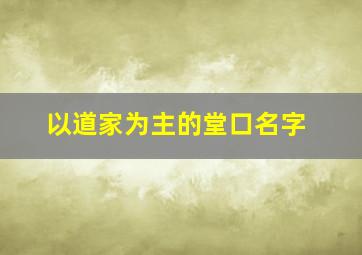 以道家为主的堂口名字